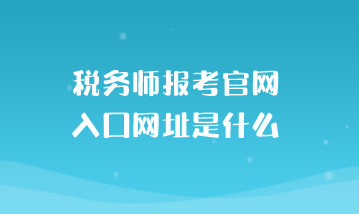 税务师报考官网
入口网址是什么